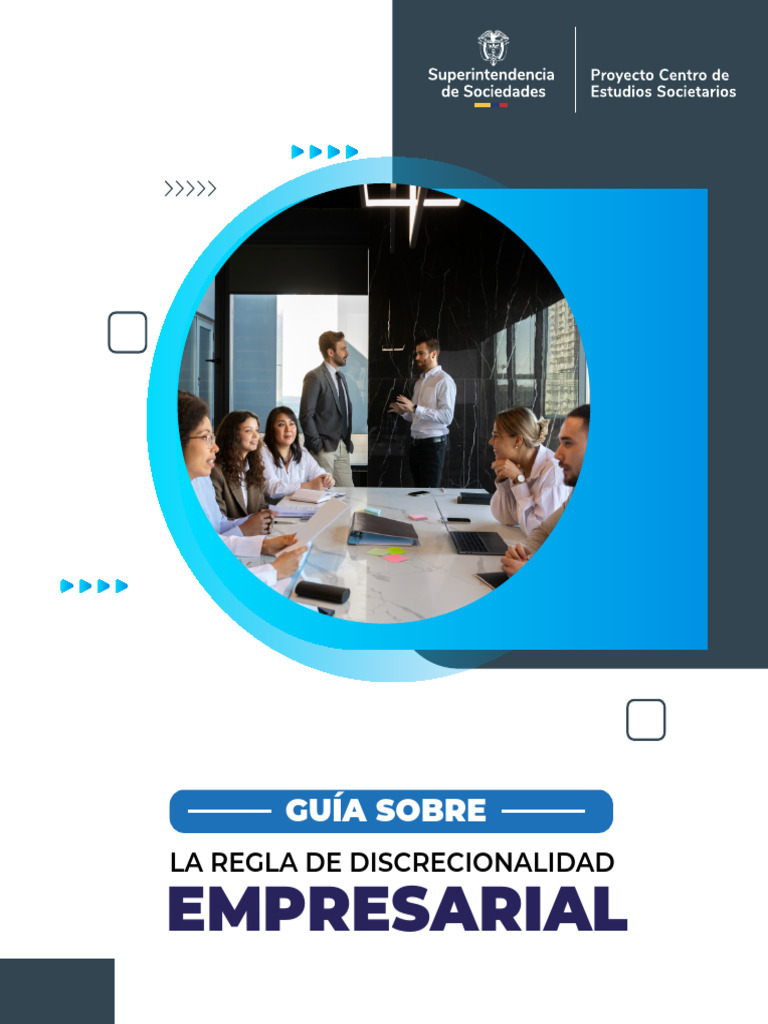 Superintendencia de Sociedades

Proyecto Centro de Estudios Societarios

GUÍA SOBRE

LA REGLA DE DISCRECIONALIDAD

EMPRESARIAL